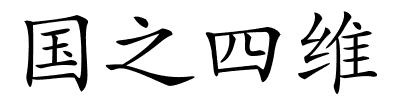 国之四维